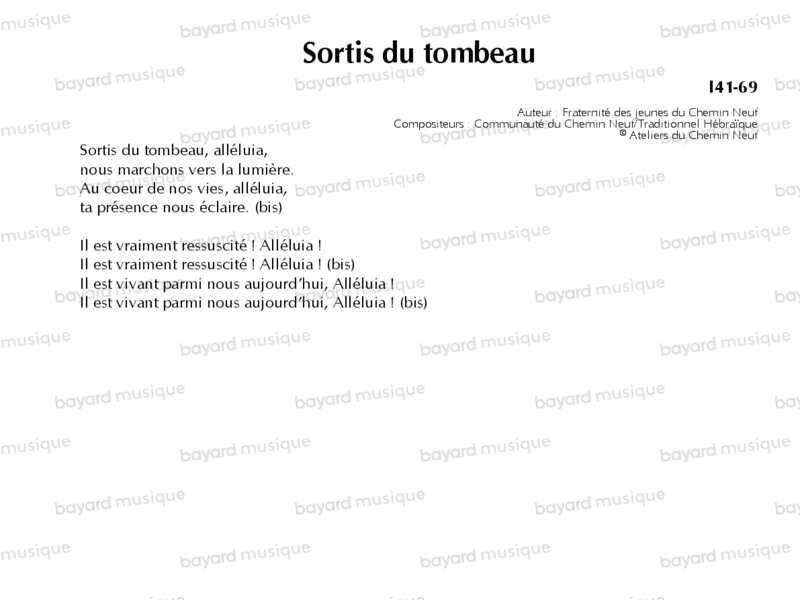 Sortis du tombeau

I41-69

Auteur : Fraternité des jeunes du Chemin Neuf
Compositeurs : Communauté du Chemin Neuf/Traditionnel Hébraïque
© Ateliers du Chemin Neuf

Sortis du tombeau, alléluia,
nous marchons vers la lumière.
Au coeur de nos vies, alléluia,
ta présence nous éclaire. (bis)

Il est vraiment ressuscité ! Alléluia !
Il est vraiment ressuscité ! Alléluia ! (bis)
Il est vivant parmi nous aujourd'hui, Alléluia !
Il est vivant parmi nous aujourd'hui, Alléluia ! (bis)

bayard musique